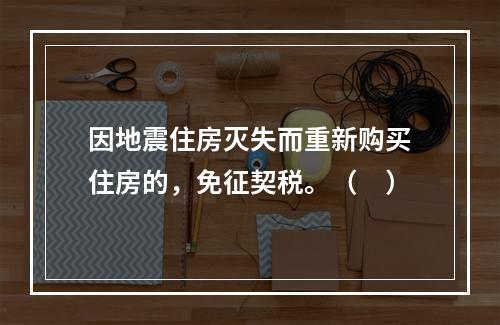 因地震住房灭失而重新购买住房的，免征契税。（　）